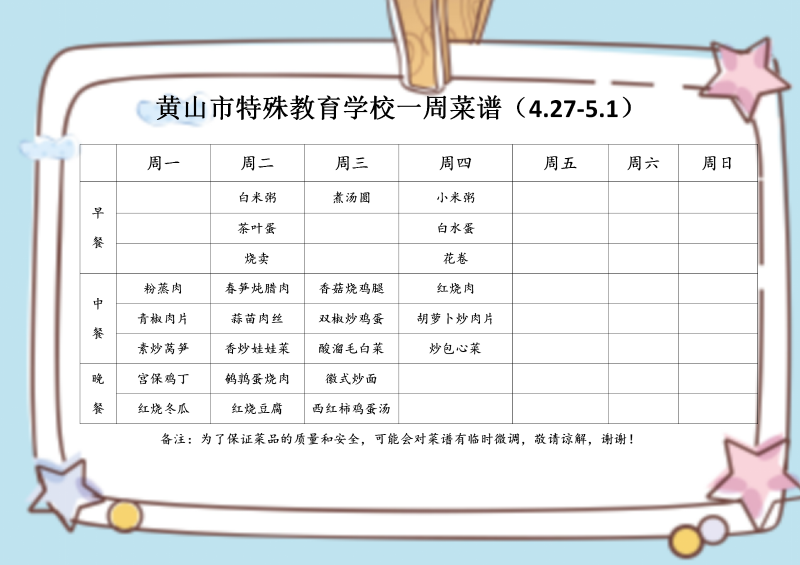 黄山市特殊教育学校一周菜谱（4.27-5.1）

|  | 周一 | 周二 | 周三 | 周四 | 周五 | 周六 | 周日 |
|---|---|---|---|---|---|---|---|
| 早餐 |  | 白米粥 | 煮汤圆 | 小米粥 |  |  |  |
|  |  | 茶叶蛋 |  | 白水蛋 |  |  |  |
|  |  | 烧卖 |  | 花卷 |  |  |  |
| 中餐 | 粉蒸肉 | 春笋炖腊肉 | 香菇烧鸡腿 | 红烧肉 |  |  |  |
|  | 青椒肉片 | 蒜苗肉丝 | 双椒炒鸡蛋 | 胡萝卜炒肉片 |  |  |  |
|  | 素炒莴笋 | 香炒娃娃菜 | 酸溜毛白菜 | 炒包心菜 |  |  |  |
| 晚餐 | 宫保鸡丁 | 鹌鹑蛋烧肉 | 徽式炒面 |  |  |  |  |
|  | 红烧冬瓜 | 红烧豆腐 | 西红柿鸡蛋汤 |  |  |  |  |

备注：为了保证菜品的质量和安全，可能会对菜谱有临时微调，敬请谅解，谢谢！